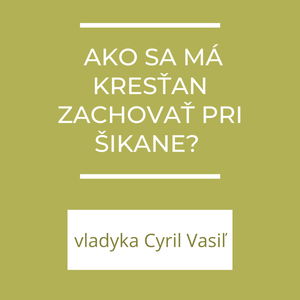 AKO SA MÁ KRESŤAN ZACHOVAŤ PRI ŠIKANE?

vladyka Cyril Vasiľ